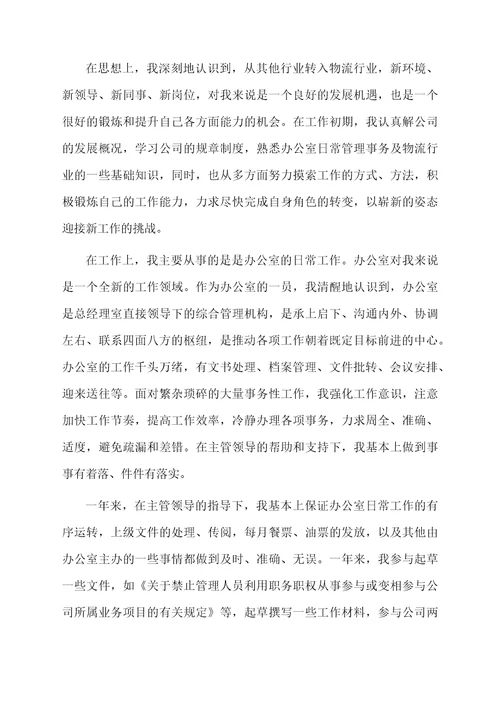 在思想上，我深刻地认识到，从其他行业转入物流行业，新环境、新领导、新同事、新岗位，对我来说是一个良好的发展机遇，也是一个很好的锻炼和提升自己各方面能力的机会。在工作初期，我认真解公司的发展概况，学习公司的规章制度，熟悉办公室日常管理事务及物流行业的一些基础知识，同时，也从多方面努力摸索工作的方式、方法，积极锻炼自己的工作能力，力求尽快完成自身角色的转变，以崭新的姿态迎接新工作的挑战。

在工作上，我主要从事的是是办公室的日常工作。办公室对我来说是一个全新的工作领域。作为办公室的一员，我清醒地认识到，办公室是总经理室直接领导下的综合管理机构，是承上启下、沟通内外、协调左右、联系四面八方的枢纽，是推动各项工作朝着既定目标前进的中心。办公室的工作千头万绪，有文书处理、档案管理、文件批转、会议安排、迎来送往等。面对繁杂琐碎的大量事务性工作，我强化工作意识，注意加快工作节奏，提高工作效率，冷静办理各项事务，力求周全、准确、适度，避免疏漏和差错。在主管领导的帮助和支持下，我基本上做到事事有着落、件件有落实。

一年来，在主管领导的指导下，我基本上保证办公室日常工作的有序运转，上级文件的处理、传阅，每月餐票、油票的发放，以及其他由办公室主办的一些事情都做到及时、准确、无误。一年来，我参与起草一些文件，如《关于禁止管理人员利用职务职权从事参与或变相参与公司所属业务项目的有关规定》等，起草撰写一些工作材料，参与公司两